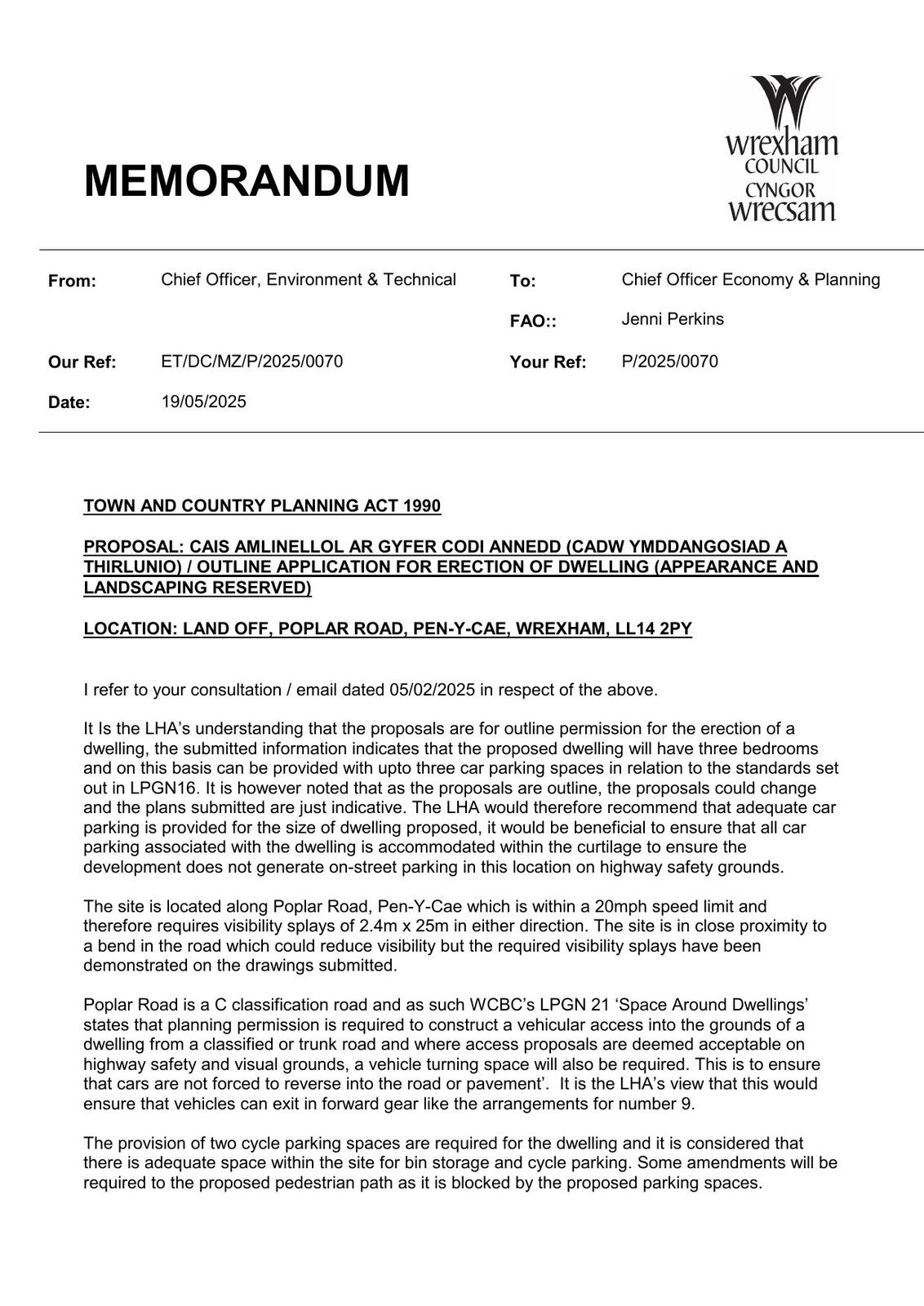 MEMORANDUM

wrexham COUNCIL CYNGOR wrecsam

From: Chief Officer, Environment & Technical

To: Chief Officer Economy & Planning

FAO:: Jenni Perkins

Our Ref: ET/DC/MZ/P/2025/0070

Your Ref: P/2025/0070

Date: 19/05/2025

TOWN AND COUNTRY PLANNING ACT 1990

PROPOSAL: CAIS AMLINELLOL AR GYFER CODI ANNEDD (CADW YMDDANGOSIAD A THIRLUNIO) / OUTLINE APPLICATION FOR ERECTION OF DWELLING (APPEARANCE AND LANDSCAPING RESERVED)

LOCATION: LAND OFF, POPLAR ROAD, PEN-Y-CAE, WREXHAM, LL14 2PY

I refer to your consultation / email dated 05/02/2025 in respect of the above.

It Is the LHA's understanding that the proposals are for outline permission for the erection of a dwelling, the submitted information indicates that the proposed dwelling will have three bedrooms and on this basis can be provided with upto three car parking spaces in relation to the standards set out in LPGN16. It is however noted that as the proposals are outline, the proposals could change and the plans submitted are just indicative. The LHA would therefore recommend that adequate car parking is provided for the size of dwelling proposed, it would be beneficial to ensure that all car parking associated with the dwelling is accommodated within the curtilage to ensure the development does not generate on-street parking in this location on highway safety grounds.

The site is located along Poplar Road, Pen-Y-Cae which is within a 20mph speed limit and therefore requires visibility splays of 2.4m x 25m in either direction. The site is in close proximity to a bend in the road which could reduce visibility but the required visibility splays have been demonstrated on the drawings submitted.

Poplar Road is a C classification road and as such WCBC's LPGN 21 'Space Around Dwellings' states that planning permission is required to construct a vehicular access into the grounds of a dwelling from a classified or trunk road and where access proposals are deemed acceptable on highway safety and visual grounds, a vehicle turning space will also be required. This is to ensure that cars are not forced to reverse into the road or pavement'. It is the LHA's view that this would ensure that vehicles can exit in forward gear like the arrangements for number 9.

The provision of two cycle parking spaces are required for the dwelling and it is considered that there is adequate space within the site for bin storage and cycle parking. Some amendments will be required to the proposed pedestrian path as it is blocked by the proposed parking spaces.